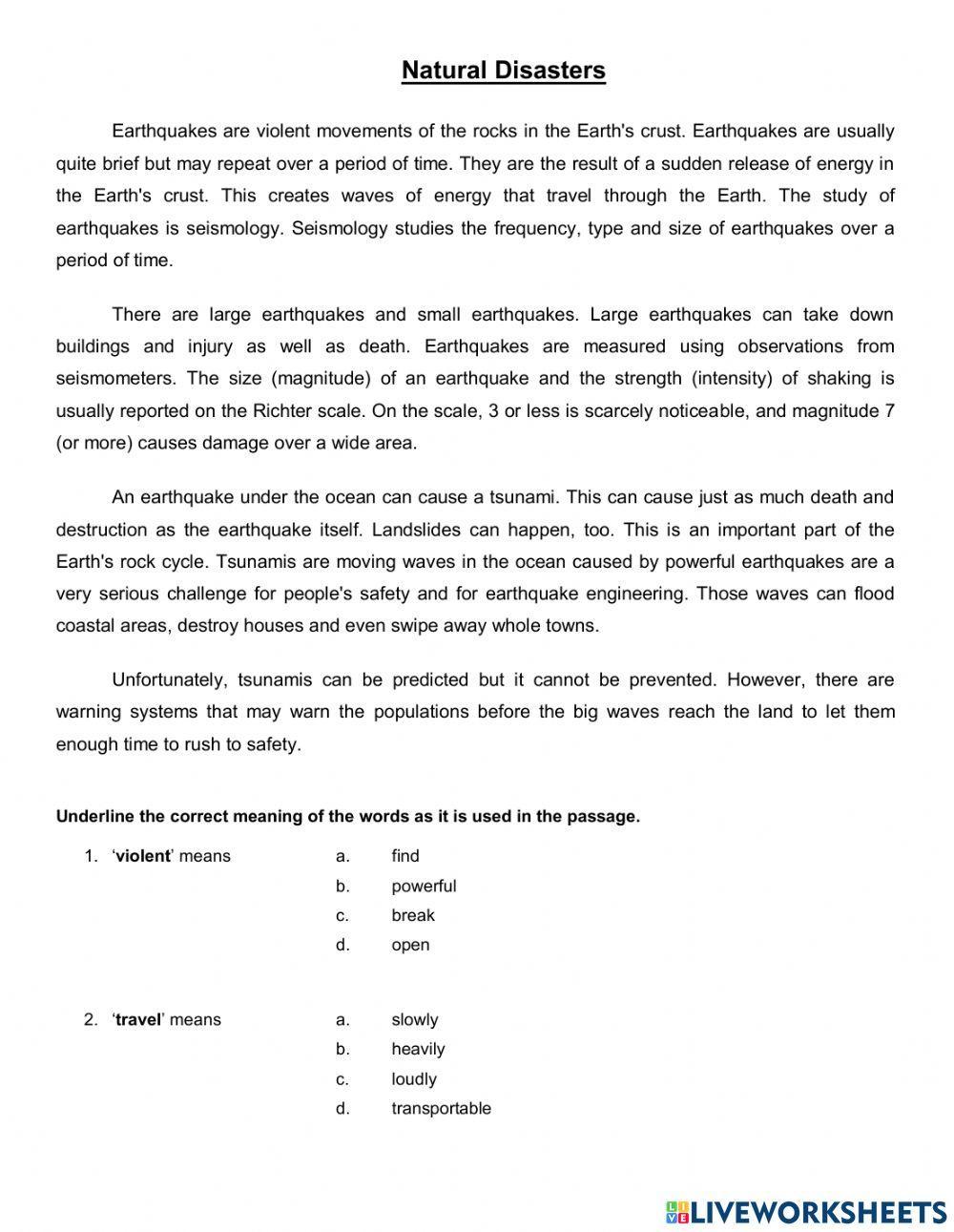 Natural Disasters

Earthquakes are violent movements of the rocks in the Earth's crust. Earthquakes are usually quite brief but may repeat over a period of time. They are the result of a sudden release of energy in the Earth's crust. This creates waves of energy that travel through the Earth. The study of earthquakes is seismology. Seismology studies the frequency, type and size of earthquakes over a period of time.

There are large earthquakes and small earthquakes. Large earthquakes can take down buildings and injury as well as death. Earthquakes are measured using observations from seismometers. The size (magnitude) of an earthquake and the strength (intensity) of shaking is usually reported on the Richter scale. On the scale, 3 or less is scarcely noticeable, and magnitude 7 (or more) causes damage over a wide area.

An earthquake under the ocean can cause a tsunami. This can cause just as much death and destruction as the earthquake itself. Landslides can happen, too. This is an important part of the Earth's rock cycle. Tsunamis are moving waves in the ocean caused by powerful earthquakes are a very serious challenge for people's safety and for earthquake engineering. Those waves can flood coastal areas, destroy houses and even swipe away whole towns.

Unfortunately, tsunamis can be predicted but it cannot be prevented. However, there are warning systems that may warn the populations before the big waves reach the land to let them enough time to rush to safety.

Underline the correct meaning of the words as it is used in the passage.

1. 'violent' means
a. find
b. powerful
c. break
d. open

2. 'travel' means
a. slowly
b. heavily
c. loudly
d. transportable

LIVEWORKSHEETS